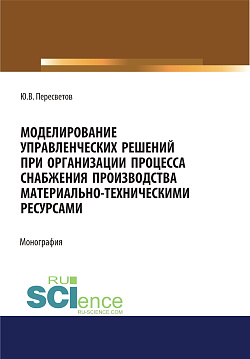 Ю.В. Пересветов

МОДЕЛИРОВАНИЕ УПРАВЛЕНЧЕСКИХ РЕШЕНИЙ ПРИ ОРГАНИЗАЦИИ ПРОЦЕССА СНАБЖЕНИЯ ПРОИЗВОДСТВА МАТЕРИАЛЬНО-ТЕХНИЧЕСКИМИ РЕСУРСАМИ

Монография

RU SCIence
RU-SCIENCE.COM